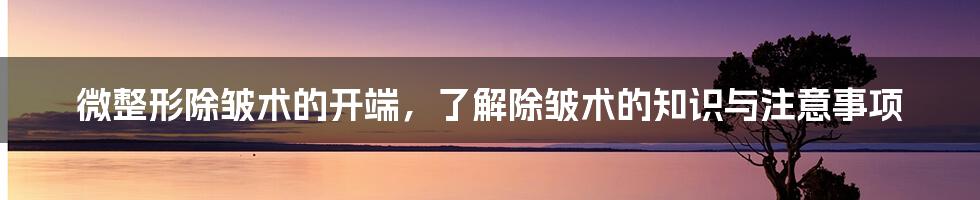 微整形除皱术的开端，了解除皱术的知识与注意事项